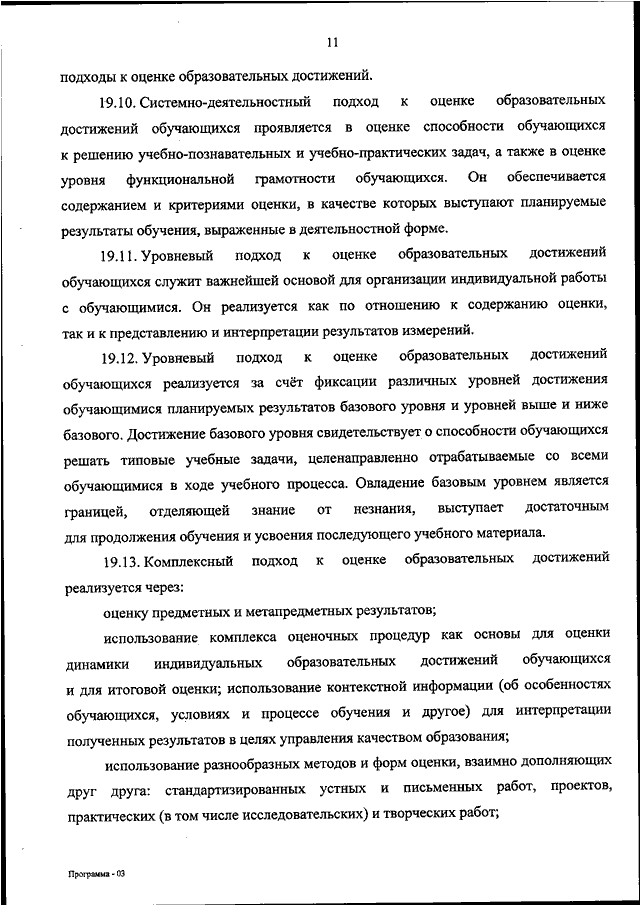 11

подходы к оценке образовательных достижений.

19.10. Системно-деятельностный подход к оценке образовательных достижений обучающихся проявляется в оценке способности обучающихся к решению учебно-познавательных и учебно-практических задач, а также в оценке уровня функциональной грамотности обучающихся. Он обеспечивается содержанием и критериями оценки, в качестве которых выступают планируемые результаты обучения, выраженные в деятельностной форме.

19.11. Уровневый подход к оценке образовательных достижений обучающихся служит важнейшей основой для организации индивидуальной работы с обучающимися. Он реализуется как по отношению к содержанию оценки, так и к представлению и интерпретации результатов измерений.

19.12. Уровневый подход к оценке образовательных достижений обучающихся реализуется за счёт фиксации различных уровней достижения обучающимися планируемых результатов базового уровня и уровней выше и ниже базового. Достижение базового уровня свидетельствует о способности обучающихся решать типовые учебные задачи, целенаправленно отрабатываемые со всеми обучающимися в ходе учебного процесса. Овладение базовым уровнем является границей, отделяющей знание от незнания, выступает достаточным для продолжения обучения и усвоения последующего учебного материала.

19.13. Комплексный подход к оценке образовательных достижений реализуется через:

оценку предметных и метапредметных результатов;

использование комплекса оценочных процедур как основы для оценки динамики индивидуальных образовательных достижений обучающихся и для итоговой оценки; использование контекстной информации (об особенностях обучающихся, условиях и процессе обучения и другое) для интерпретации полученных результатов в целях управления качеством образования;

использование разнообразных методов и форм оценки, взаимно дополняющих друг друга: стандартизированных устных и письменных работ, проектов, практических (в том числе исследовательских) и творческих работ;

Программа - 03